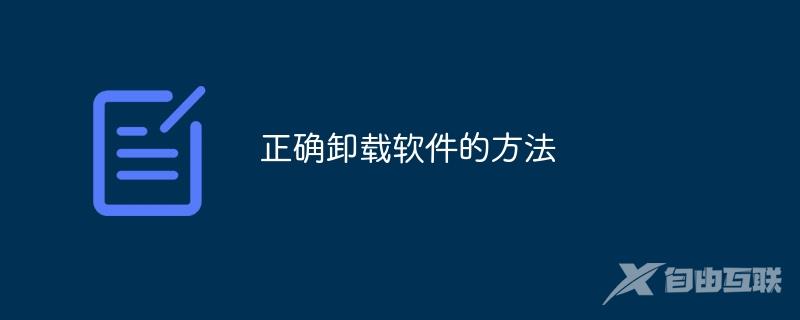 正确卸载软件的方法

自由互联